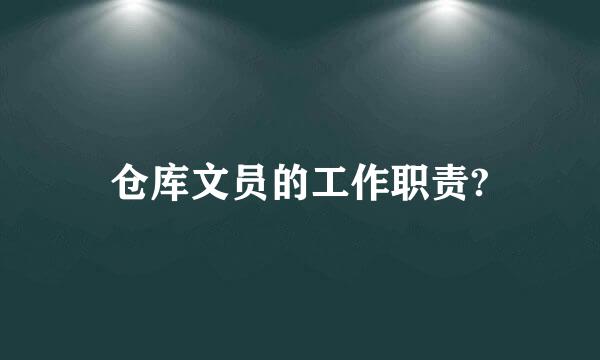 仓库文员的工作职责?